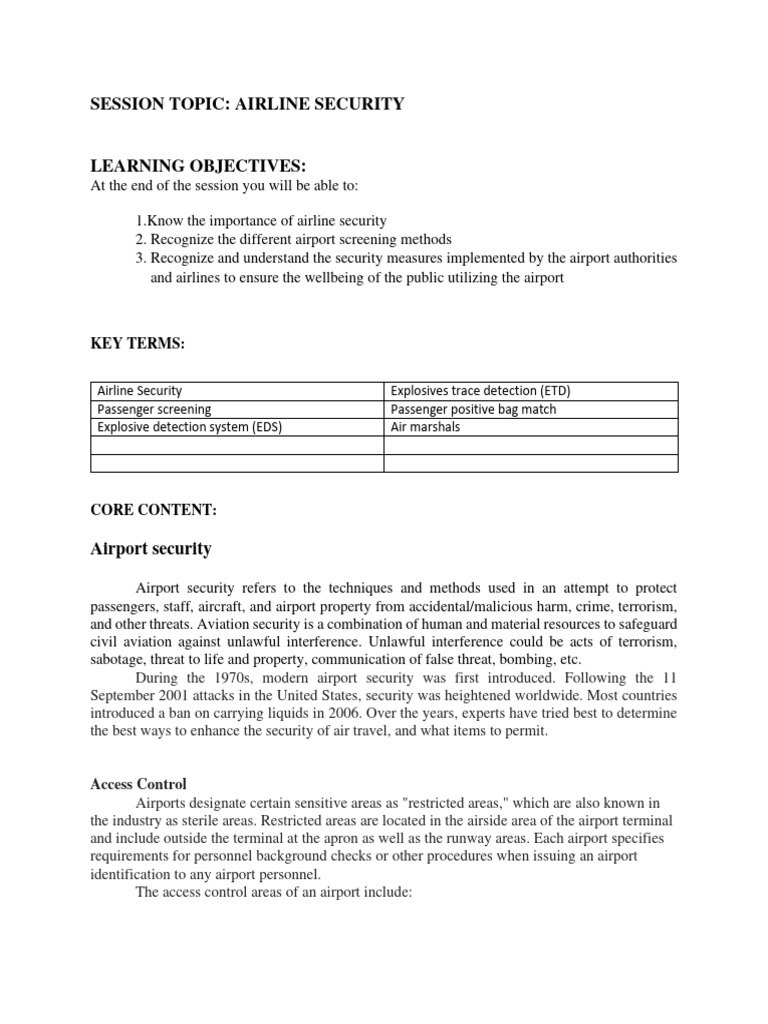 SESSION TOPIC: AIRLINE SECURITY

LEARNING OBJECTIVES:
At the end of the session you will be able to:

1.Know the importance of airline security
2. Recognize the different airport screening methods
3. Recognize and understand the security measures implemented by the airport authorities and airlines to ensure the wellbeing of the public utilizing the airport

KEY TERMS:

| Airline Security | Explosives trace detection (ETD) |
|---|---|
| Passenger screening | Passenger positive bag match |
| Explosive detection system (EDS) | Air marshals |
| | |
| | |

CORE CONTENT:

Airport security

Airport security refers to the techniques and methods used in an attempt to protect passengers, staff, aircraft, and airport property from accidental/malicious harm, crime, terrorism, and other threats. Aviation security is a combination of human and material resources to safeguard civil aviation against unlawful interference. Unlawful interference could be acts of terrorism, sabotage, threat to life and property, communication of false threat, bombing, etc.

During the 1970s, modern airport security was first introduced. Following the 11 September 2001 attacks in the United States, security was heightened worldwide. Most countries introduced a ban on carrying liquids in 2006. Over the years, experts have tried best to determine the best ways to enhance the security of air travel, and what items to permit.

Access Control

Airports designate certain sensitive areas as "restricted areas," which are also known in the industry as sterile areas. Restricted areas are located in the airside area of the airport terminal and include outside the terminal at the apron as well as the runway areas. Each airport specifies requirements for personnel background checks or other procedures when issuing an airport identification to any airport personnel.

The access control areas of an airport include: